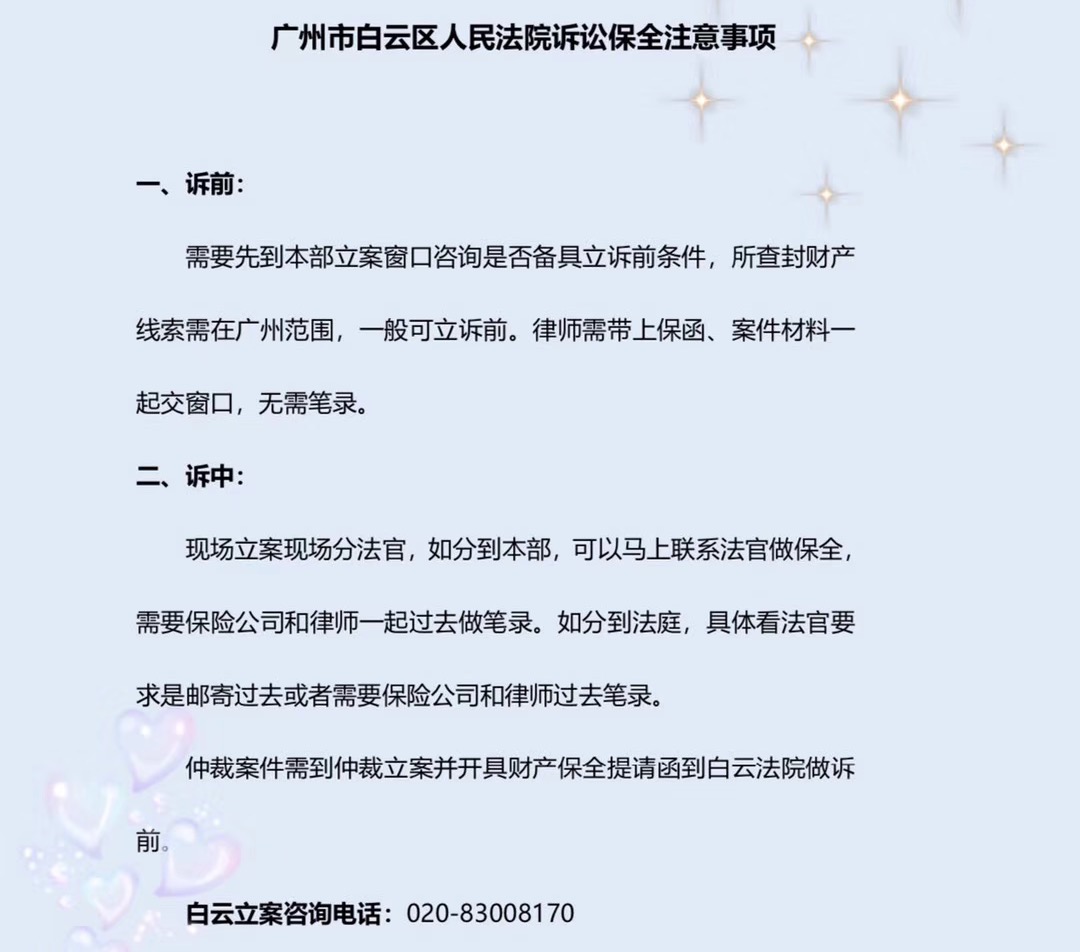 广州市白云区人民法院诉讼保全注意事项

一、诉前：

需要先到本部立案窗口咨询是否备具立诉前条件，所查封财产线索需在广州范围，一般可立诉前。律师需带上保函、案件材料一起交窗口，无需笔录。

二、诉中：

现场立案现场分法官，如分到本部，可以马上联系法官做保全，需要保险公司和律师一起过去做笔录。如分到法庭，具体看法官要求是邮寄过去或者需要保险公司和律师过去笔录。

仲裁案件需到仲裁立案并开具财产保全提请函到白云法院做诉前。

白云立案咨询电话：020-83008170